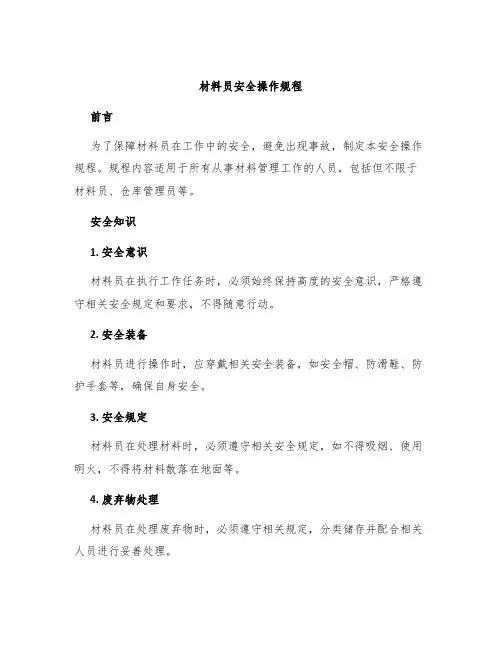 材料员安全操作规程

前言

为了保障材料员在工作中的安全，避免出现事故，制定本安全操作规程。规程内容适用于所有从事材料管理工作的人员，包括但不限于材料员、仓库管理员等。

安全知识

1. 安全意识

材料员在执行工作任务时，必须始终保持高度的安全意识，严格遵守相关安全规定和要求，不得随意行动。

2. 安全装备

材料员进行操作时，应穿戴相关安全装备，如安全帽、防滑鞋、防护手套等，确保自身安全。

3. 安全规定

材料员在处理材料时，必须遵守相关安全规定，如不得吸烟、使用明火，不得将材料散落在地面等。

4. 废弃物处理

材料员在处理废弃物时，必须遵守相关规定，分类储存并配合相关人员进行妥善处理。